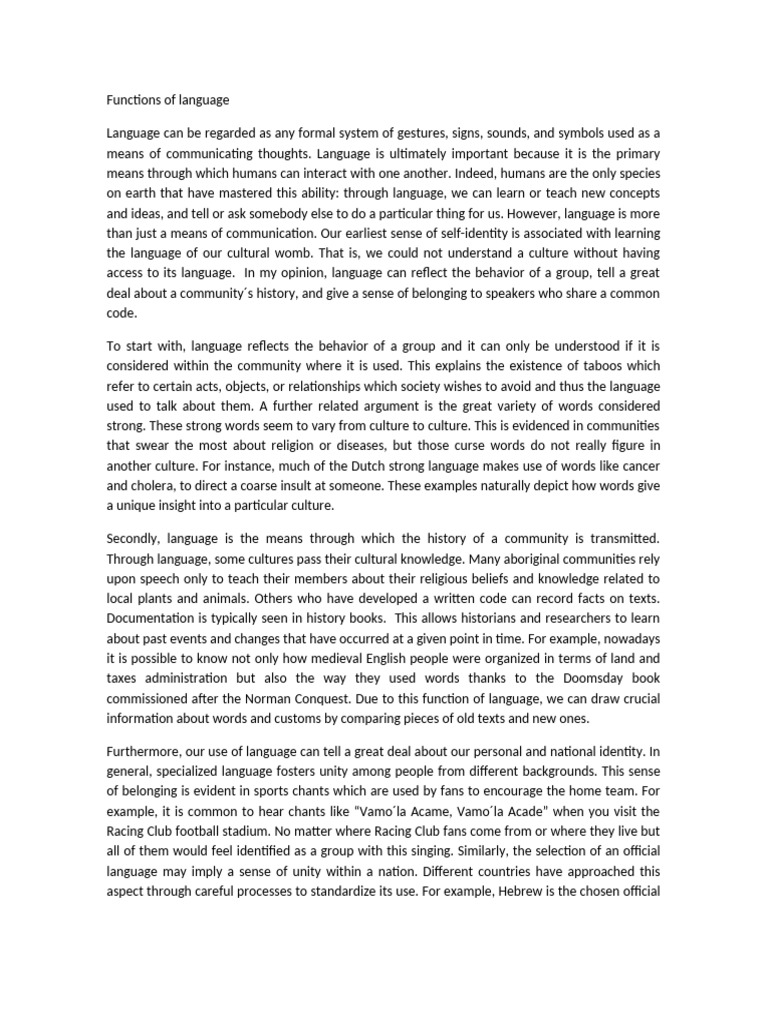 Functions of language

Language can be regarded as any formal system of gestures, signs, sounds, and symbols used as a means of communicating thoughts. Language is ultimately important because it is the primary means through which humans can interact with one another. Indeed, humans are the only species on earth that have mastered this ability: through language, we can learn or teach new concepts and ideas, and tell or ask somebody else to do a particular thing for us. However, language is more than just a means of communication. Our earliest sense of self-identity is associated with learning the language of our cultural womb. That is, we could not understand a culture without having access to its language. In my opinion, language can reflect the behavior of a group, tell a great deal about a community´s history, and give a sense of belonging to speakers who share a common code.

To start with, language reflects the behavior of a group and it can only be understood if it is considered within the community where it is used. This explains the existence of taboos which refer to certain acts, objects, or relationships which society wishes to avoid and thus the language used to talk about them. A further related argument is the great variety of words considered strong. These strong words seem to vary from culture to culture. This is evidenced in communities that swear the most about religion or diseases, but those curse words do not really figure in another culture. For instance, much of the Dutch strong language makes use of words like cancer and cholera, to direct a coarse insult at someone. These examples naturally depict how words give a unique insight into a particular culture.

Secondly, language is the means through which the history of a community is transmitted. Through language, some cultures pass their cultural knowledge. Many aboriginal communities rely upon speech only to teach their members about their religious beliefs and knowledge related to local plants and animals. Others who have developed a written code can record facts on texts. Documentation is typically seen in history books. This allows historians and researchers to learn about past events and changes that have occurred at a given point in time. For example, nowadays it is possible to know not only how medieval English people were organized in terms of land and taxes administration but also the way they used words thanks to the Doomsday book commissioned after the Norman Conquest. Due to this function of language, we can draw crucial information about words and customs by comparing pieces of old texts and new ones.

Furthermore, our use of language can tell a great deal about our personal and national identity. In general, specialized language fosters unity among people from different backgrounds. This sense of belonging is evident in sports chants which are used by fans to encourage the home team. For example, it is common to hear chants like "Vamo´la Acame, Vamo´la Acade" when you visit the Racing Club football stadium. No matter where Racing Club fans come from or where they live but all of them would feel identified as a group with this singing. Similarly, the selection of an official language may imply a sense of unity within a nation. Different countries have approached this aspect through careful processes to standardize its use. For example, Hebrew is the chosen official